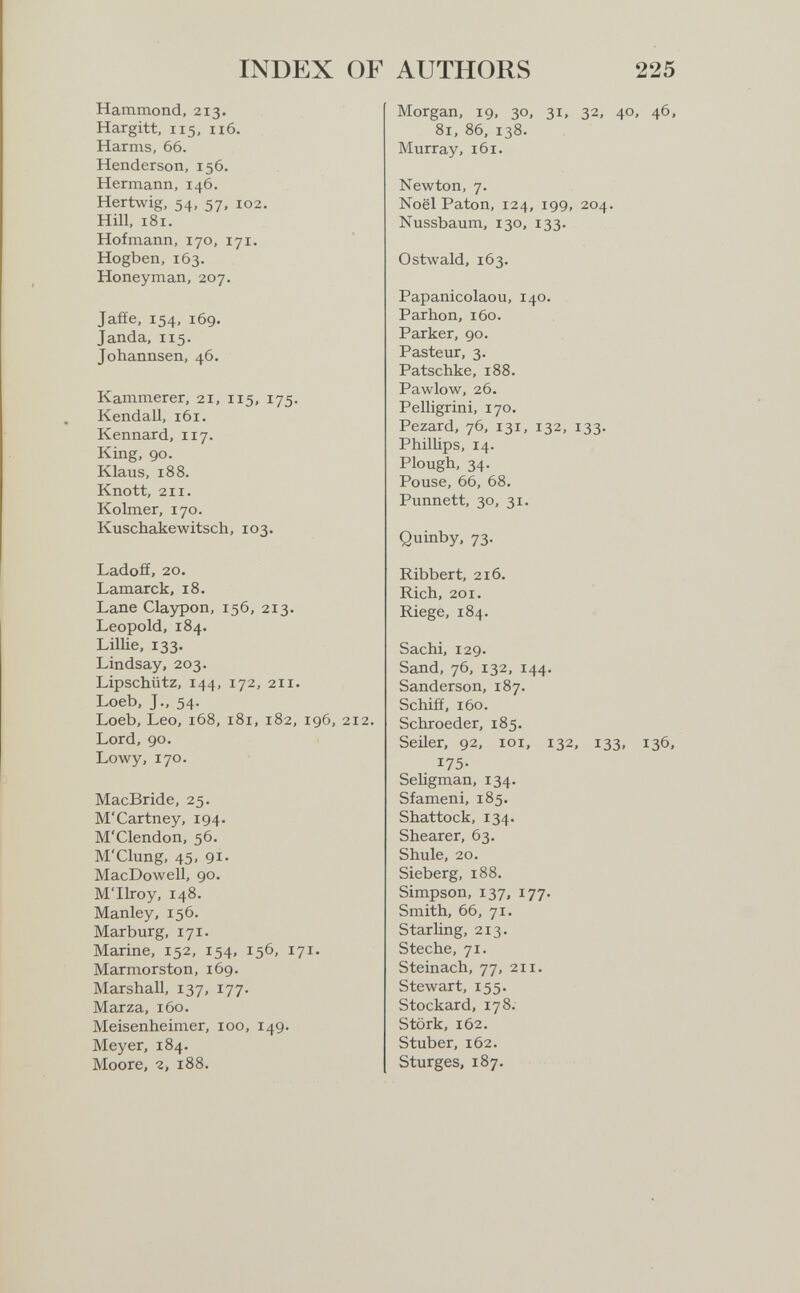 INDEX OF AUTHORS 225

Hammond, 213.
Hargitt, 115, 116.
Harms, 66.
Henderson, 156.
Hermann, 146.
Hertwig, 54, 57, 102.
Hill, 181.
Hofmann, 170, 171.
Hogben, 163.
Honeyman, 207.

Jaffe, 154, 169.
Janda, 115.
Johannsen, 46.

Kammerer, 21, 115, 175.
Kendall, 161.
Kennard, 117.
King, 90.
Klaus, 188.
Knott, 211.
Kolmer, 170.
Kuschakewitsch, 103.

Ladoff, 20.
Lamarck, 18.
Lane Claypon, 156, 213.
Leopold, 184.
Lillie, 133.
Lindsay, 203.
Lipschütz, 144, 172, 211.
Loeb, J., 54.
Loeb, Leo, 168, 181, 182, 196, 212.
Lord, 90.
Lowy, 170.

MacBride, 25.
M'Cartney, 194.
M'Clendon, 56.
M'Clung, 45, 91.
MacDowell, 90.
M'Ilroy, 148.
Manley, 156.
Marburg, 171.
Marine, 152, 154, 156, 171.
Marmorston, 169.
Marshall, 137, 177.
Marza, 160.
Meisenheimer, 100, 149.
Meyer, 184.
Moore, 2, 188.

Morgan, 19, 30, 31, 32, 40, 46, 81, 86, 138.
Murray, 161.

Newton, 7.
Noël Paton, 124, 199, 204.
Nussbaum, 130, 133.

Ostwald, 163.

Papanicolaou, 140.
Parhon, 160.
Parker, 90.
Pasteur, 3.
Patschke, 188.
Pawlow, 26.
Pelligrini, 170.
Pezard, 76, 131, 132, 133.
Phillips, 14.
Plough, 34.
Pouse, 66, 68.
Punnett, 30, 31.

Quinby, 73.

Ribbert, 216.
Rich, 201.
Riege, 184.

Sachi, 129.
Sand, 76, 132, 144.
Sanderson, 187.
Schiff, 160.
Schroeder, 185.
Seiler, 92, 101, 132, 133, 136, 175.
Seligman, 134.
Sfameni, 185.
Shattock, 134.
Shearer, 63.
Shule, 20.
Sieberg, 188.
Simpson, 137, 177.
Smith, 66, 71.
Starling, 213.
Steche, 71.
Steinach, 77, 211.
Stewart, 155.
Stockard, 178.
Störk, 162.
Stuber, 162.
Sturges, 187.